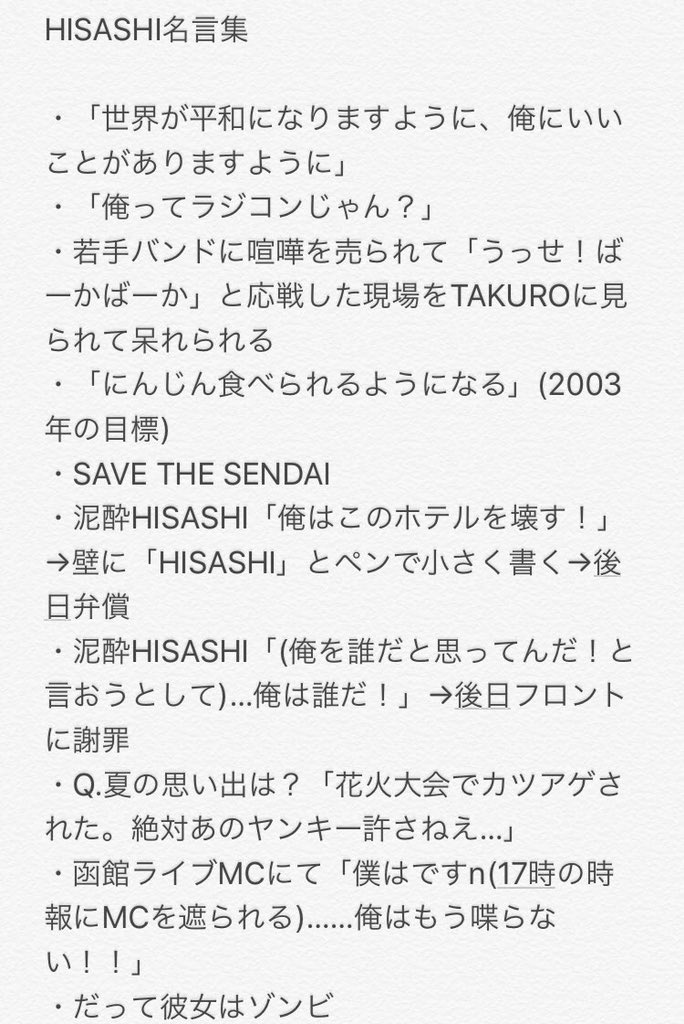 HISASHI名言集

・「世界が平和になりますように、俺にいいことがありますように」
・「俺ってラジコンじゃん？」
・若手バンドに喧嘩を売られて「うっせ！ばーかばーか」と応戦した現場をTAKUROに見られて呆れられる
・「にんじん食べられるようになる」(2003年の目標)
・SAVE THE SENDAI
・泥酔HISASHI「俺はこのホテルを壊す！」→壁に「HISASHI」とペンで小さく書く→後日弁償
・泥酔HISASHI「(俺を誰だと思ってんだ！と言おうとして)...俺は誰だ！」→後日フロントに謝罪
・Q.夏の思い出は？「花火大会でカツアゲされた。絶対あのヤンキー許さねえ...」
・函館ライブMCにて「僕はですn(17時の時報にMCを遮られる)......俺はもう喋らない！！」
・だって彼女はゾンビ